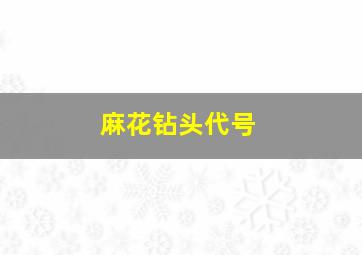 麻花钻头代号